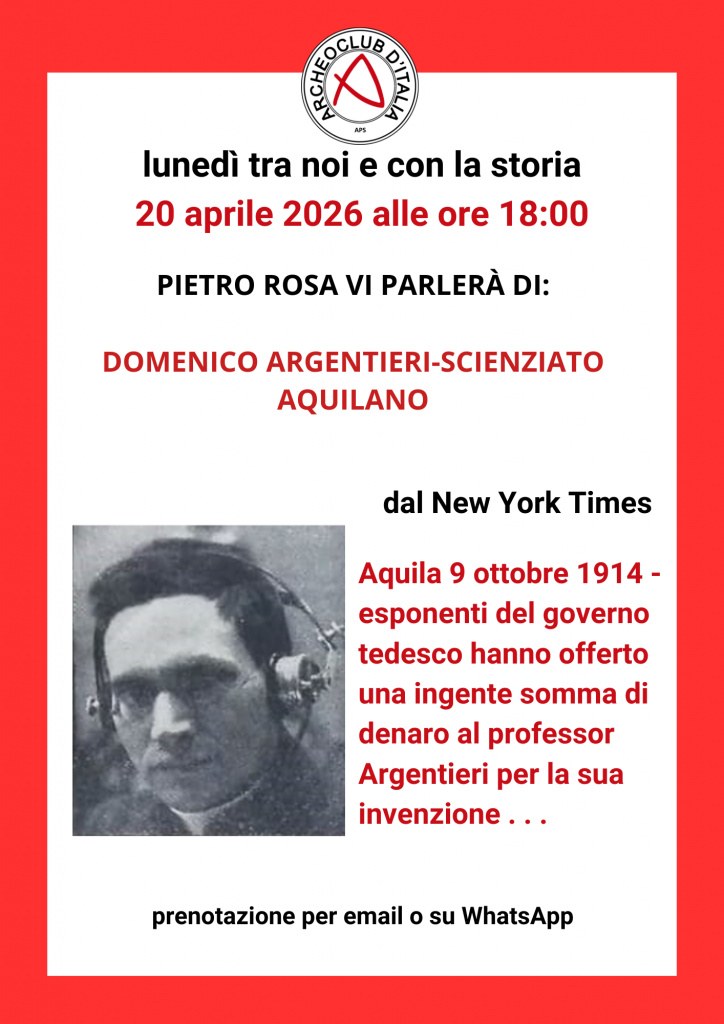 ARCHEOCLUB D'ITALIA
APS

lunedì tra noi e con la storia
20 aprile 2026 alle ore 18:00

PIETRO ROSA VI PARLERÀ DI:

DOMENICO ARGENTIERI-SCIENZIATO AQUILANO

dal New York Times

Aquila 9 ottobre 1914 - esponenti del governo tedesco hanno offerto una ingente somma di denaro al professor Argentieri per la sua invenzione . . .

prenotazione per email o su WhatsApp